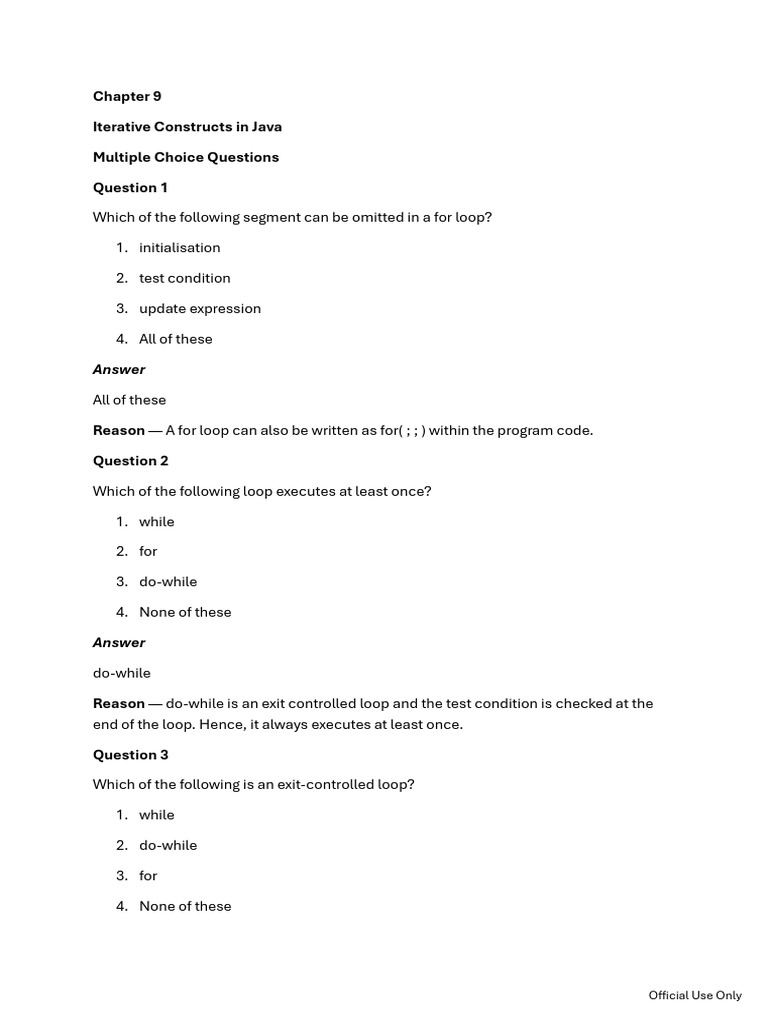 Chapter 9

Iterative Constructs in Java

Multiple Choice Questions

Question 1

Which of the following segment can be omitted in a for loop?

1. initialisation
2. test condition
3. update expression
4. All of these

Answer

All of these

Reason — A for loop can also be written as for( ; ; ) within the program code.

Question 2

Which of the following loop executes at least once?

1. while
2. for
3. do-while
4. None of these

Answer

do-while

Reason — do-while is an exit controlled loop and the test condition is checked at the end of the loop. Hence, it always executes at least once.

Question 3

Which of the following is an exit-controlled loop?

1. while
2. do-while
3. for
4. None of these

Official Use Only